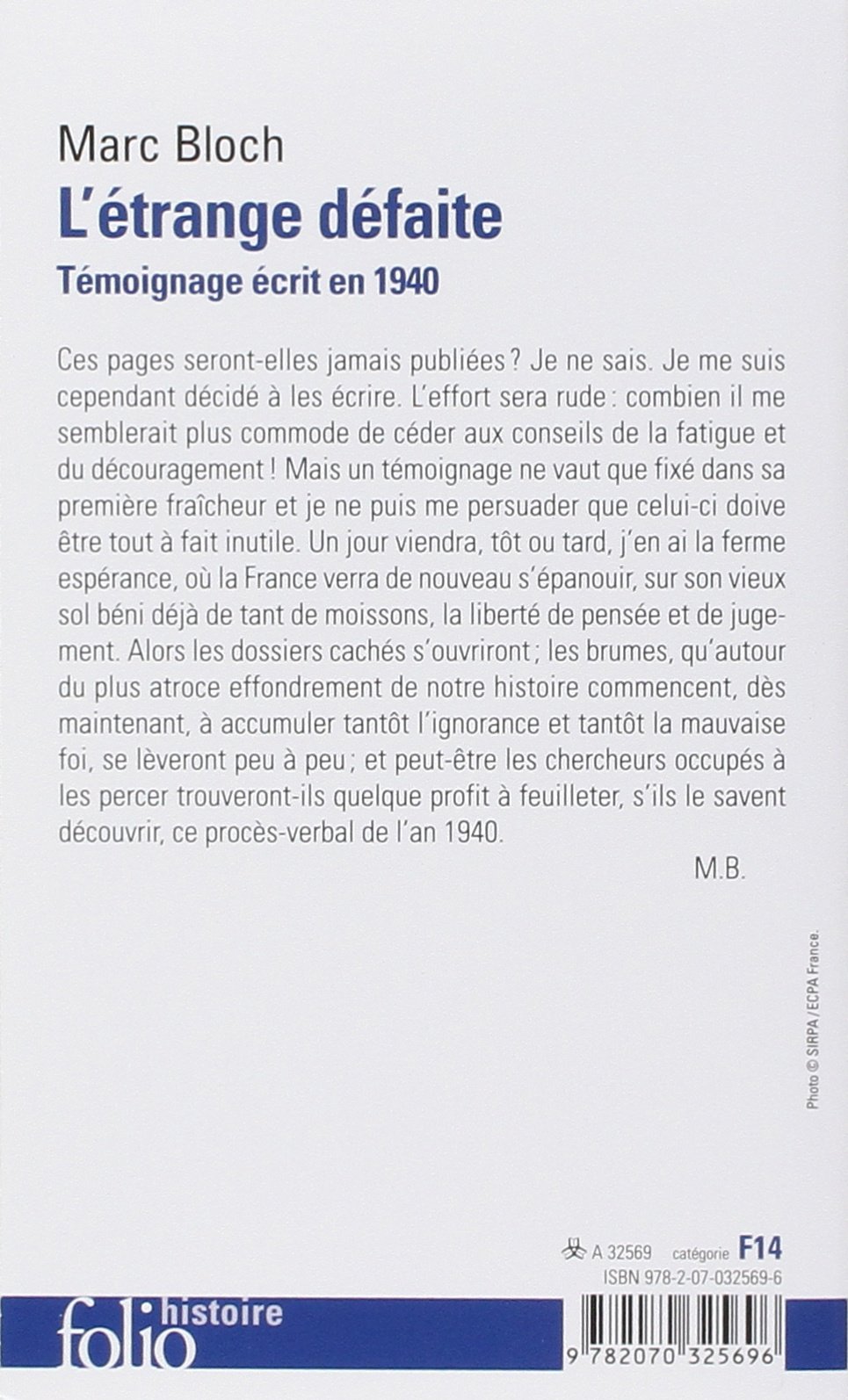 Marc Bloch
L'étrange défaite
Témoignage écrit en 1940

Ces pages seront-elles jamais publiées ? Je ne sais. Je me suis cependant décidé à les écrire. L'effort sera rude : combien il me semblerait plus commode de céder aux conseils de la fatigue et du découragement ! Mais un témoignage ne vaut que fixé dans sa première fraîcheur et je ne puis me persuader que celui-ci doive être tout à fait inutile. Un jour viendra, tôt ou tard, j'en ai la ferme espérance, où la France verra de nouveau s'épanouir, sur son vieux sol béni déjà de tant de moissons, la liberté de pensée et de jugement. Alors les dossiers cachés s'ouvriront ; les brumes, qu'autour du plus atroce effondrement de notre histoire commencent, dès maintenant, à accumuler tantôt l'ignorance et tantôt la mauvaise foi, se lèveront peu à peu ; et peut-être les chercheurs occupés à les percer trouveront-ils quelque profit à feuilleter, s'ils le savent découvrir, ce procès-verbal de l'an 1940.

M.B.

Photo © SIRPA / ECPA France.

A 32569 catégorie F14
ISBN 978-2-07-032569-6

folio histoire

9 782070 325696